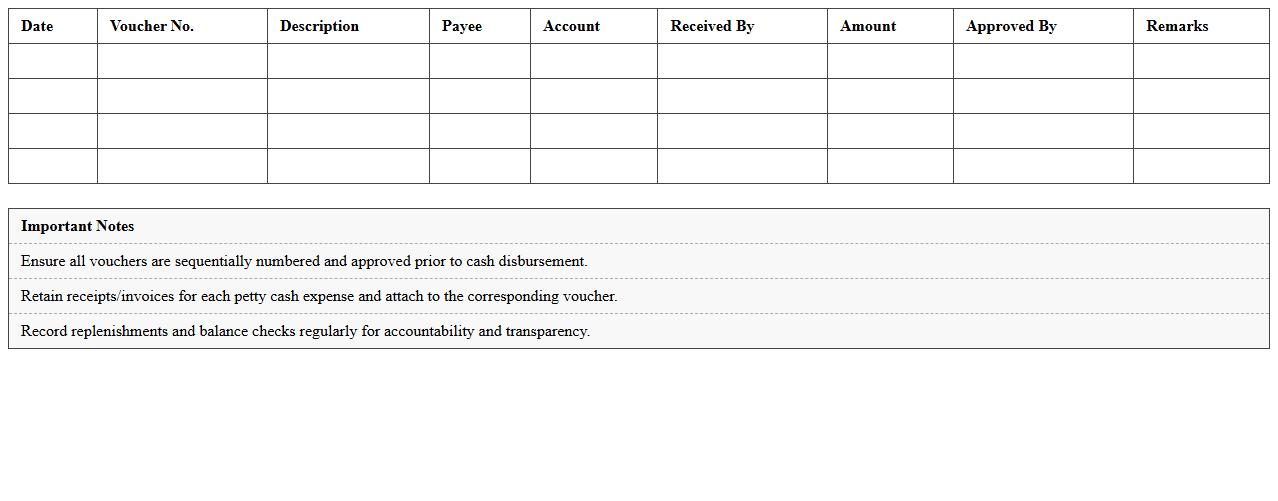 | Date | Voucher No. | Description | Payee | Account | Received By | Amount | Approved By | Remarks |
|---|---|---|---|---|---|---|---|---|
| | | | | | | | | |
| | | | | | | | | |
| | | | | | | | | |
| | | | | | | | | |

Important Notes

Ensure all vouchers are sequentially numbered and approved prior to cash disbursement.

Retain receipts/invoices for each petty cash expense and attach to the corresponding voucher.

Record replenishments and balance checks regularly for accountability and transparency.